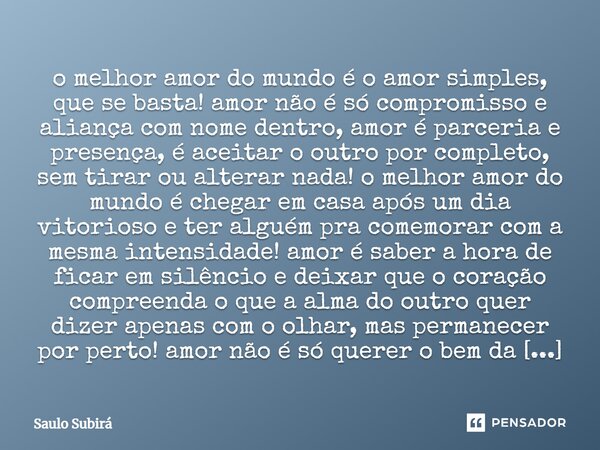 o melhor amor do mundo é o amor simples, que se basta! amor não é só compromisso e aliança com nome dentro, amor é parceria e presença, é aceitar o outro por completo, sem tirar ou alterar nada! o melhor amor do mundo é chegar em casa após um dia vitorioso e ter alguém pra comemorar com a mesma intensidade! amor é saber a hora de ficar em silêncio e deixar que o coração compreenda o que a alma do outro quer dizer apenas com o olhar, mas permanecer por perto! amor não é só querer o bem da [...]

Saulo Subirá

PENSADOR